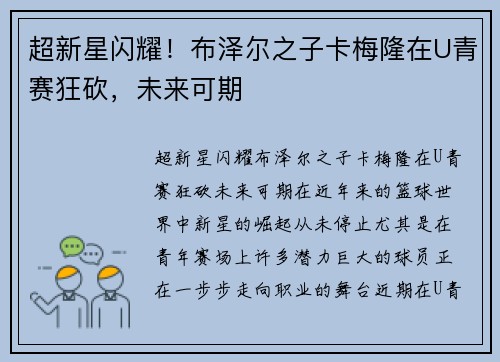 超新星闪耀！布泽尔之子卡梅隆在U青赛狂砍，未来可期

超新星闪耀布泽尔之子卡梅隆在U青赛狂砍未来可期在近年来的篮球世界中新星的崛起从未停止尤其是在青年赛场上许多潜力巨大的球员正在一步步走向职业的舞台近期在U青